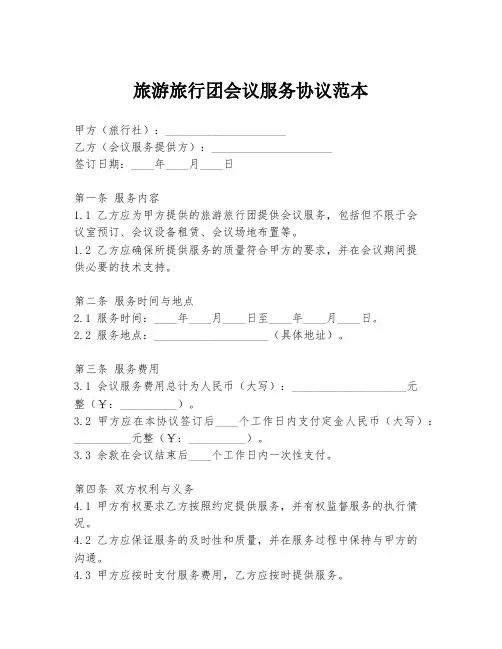 旅游旅行团会议服务协议范本

甲方（旅行社）：____________________
乙方（会议服务提供方）：____________________
签订日期：____年____月____日

第一条 服务内容
1.1 乙方应为甲方提供的旅游旅行团提供会议服务，包括但不限于会议室预订、会议设备租赁、会议场地布置等。
1.2 乙方应确保所提供服务的质量符合甲方的要求，并在会议期间提供必要的技术支持。

第二条 服务时间与地点
2.1 服务时间：____年____月____日至____年____月____日。
2.2 服务地点：____________________（具体地址）。

第三条 服务费用
3.1 会议服务费用总计为人民币（大写）：____________________元整（￥：__________）。
3.2 甲方应在本协议签订后____个工作日内支付定金人民币（大写）：__________元整（￥：__________）。
3.3 余款在会议结束后____个工作日内一次性支付。

第四条 双方权利与义务
4.1 甲方有权要求乙方按照约定提供服务，并有权监督服务的执行情况。
4.2 乙方应保证服务的及时性和质量，并在服务过程中保持与甲方的沟通。
4.3 甲方应按时支付服务费用，乙方应按时提供服务。